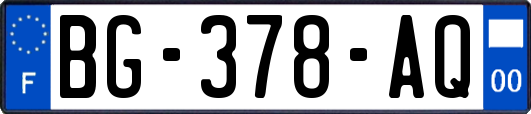 F

BG-378-AQ

00